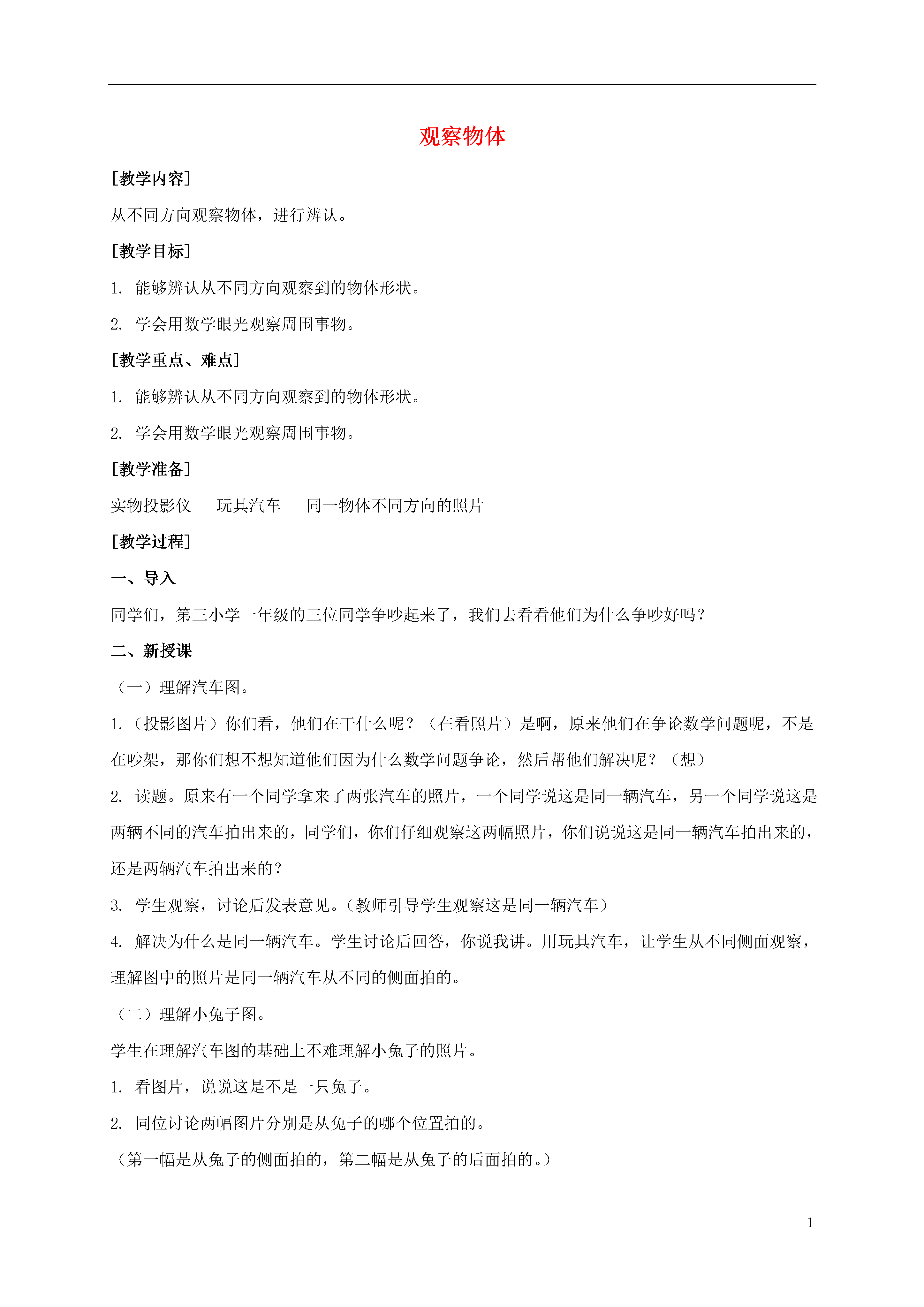 观察物体

[教学内容]

从不同方向观察物体，进行辨认。

[教学目标]

1. 能够辨认从不同方向观察到的物体形状。

2. 学会用数学眼光观察周围事物。

[教学重点、难点]

1. 能够辨认从不同方向观察到的物体形状。

2. 学会用数学眼光观察周围事物。

[教学准备]

实物投影仪　玩具汽车　同一物体不同方向的照片

[教学过程]

一、导入

同学们，第三小学一年级的三位同学争吵起来了，我们去看看他们为什么争吵好吗？

二、新授课

（一）理解汽车图。

1.（投影图片）你们看，他们在干什么呢？（在看照片）是啊，原来他们在争论数学问题呢，不是在吵架，那你们想不想知道他们因为什么数学问题争论，然后帮他们解决呢？（想）

2. 读题。原来有一个同学拿来了两张汽车的照片，一个同学说这是同一辆汽车，另一个同学说这是两辆不同的汽车拍出来的，同学们，你们仔细观察这两幅照片，你们说说这是同一辆汽车拍出来的，还是两辆汽车拍出来的？

3. 学生观察，讨论后发表意见。(教师引导学生观察这是同一辆汽车）

4. 解决为什么是同一辆汽车。学生讨论后回答，你说我讲。用玩具汽车，让学生从不同侧面观察，理解图中的照片是同一辆汽车从不同的侧面拍的。

（二）理解小兔子图。

学生在理解汽车图的基础上不难理解小兔子的照片。

1. 看图片，说说这是不是一只兔子。

2. 同位讨论两幅图片分别是从兔子的哪个位置拍的。

（第一幅是从兔子的侧面拍的，第二幅是从兔子的后面拍的。）

1